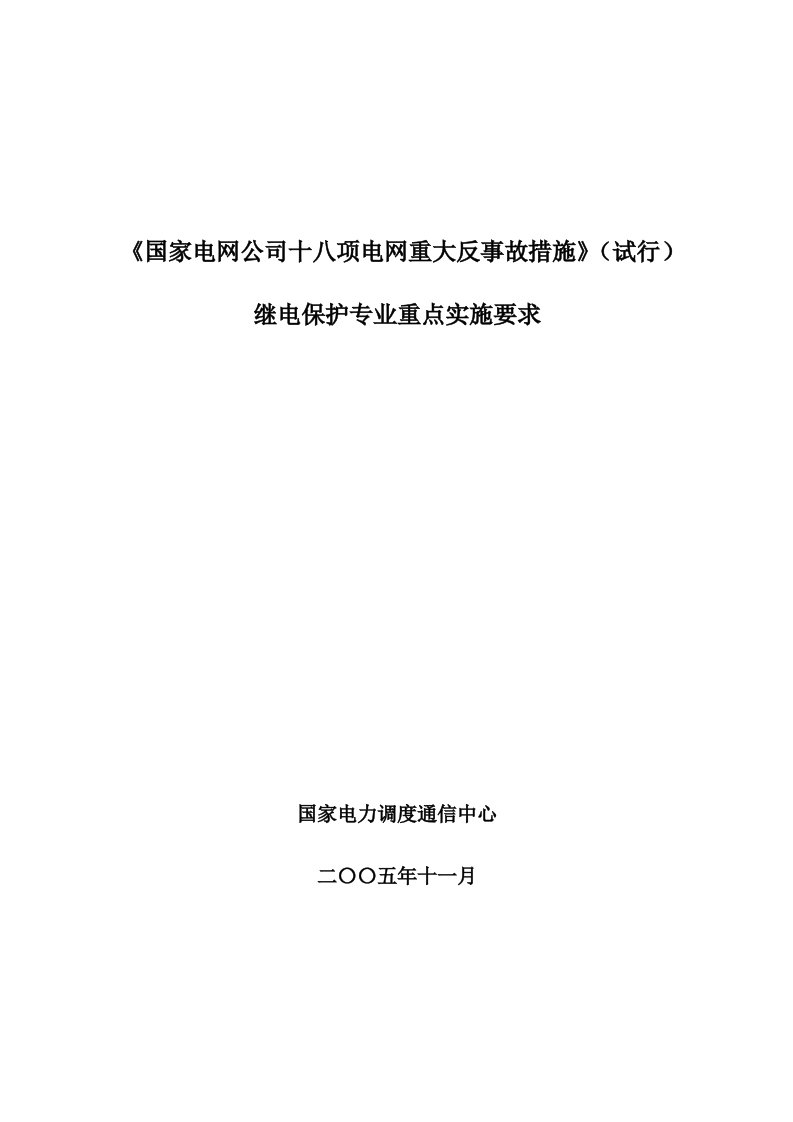 《国家电网公司十八项电网重大反事故措施》（试行）

继电保护专业重点实施要求

国家电力调度通信中心

二〇〇五年十一月